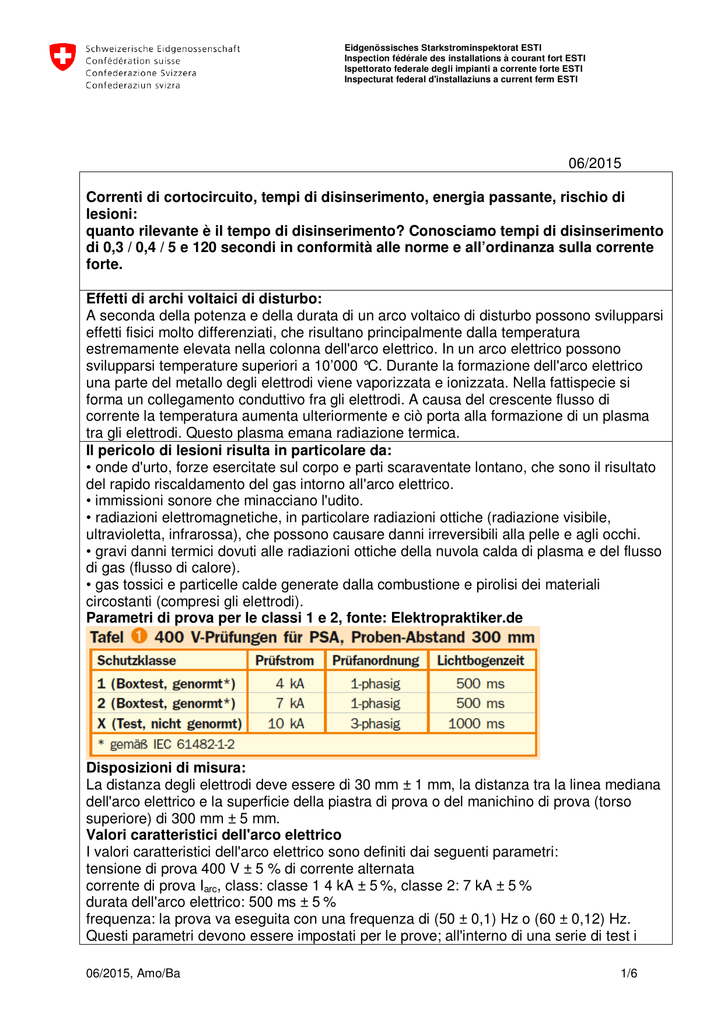 Schweizerische Eidgenossenschaft
Confédération suisse
Confederazione Svizzera
Confederaziun svizra

Eidgenössisches Starkstrominspektorat ESTI
Inspection fédérale des installations à courant fort ESTI
Ispettorato federale degli impianti a corrente forte ESTI
Inspecturat federal d'installaziuns a current ferm ESTI

06/2015

Correnti di cortocircuito, tempi di disinserimento, energia passante, rischio di lesioni:
quanto rilevante è il tempo di disinserimento? Conosciamo tempi di disinserimento di 0,3 / 0,4 / 5 e 120 secondi in conformità alle norme e all'ordinanza sulla corrente forte.

Effetti di archi voltaici di disturbo:
A seconda della potenza e della durata di un arco voltaico di disturbo possono svilupparsi effetti fisici molto differenziati, che risultano principalmente dalla temperatura estremamente elevata nella colonna dell'arco elettrico. In un arco elettrico possono svilupparsi temperature superiori a 10'000 °C. Durante la formazione dell'arco elettrico una parte del metallo degli elettrodi viene vaporizzata e ionizzata. Nella fattispecie si forma un collegamento conduttivo fra gli elettrodi. A causa del crescente flusso di corrente la temperatura aumenta ulteriormente e ciò porta alla formazione di un plasma tra gli elettrodi. Questo plasma emana radiazione termica.

Il pericolo di lesioni risulta in particolare da:
• onde d'urto, forze esercitate sul corpo e parti scaraventate lontano, che sono il risultato del rapido riscaldamento del gas intorno all'arco elettrico.
• immissioni sonore che minacciano l'udito.
• radiazioni elettromagnetiche, in particolare radiazioni ottiche (radiazione visibile, ultravioletta, infrarossa), che possono causare danni irreversibili alla pelle e agli occhi.
• gravi danni termici dovuti alle radiazioni ottiche della nuvola calda di plasma e del flusso di gas (flusso di calore).
• gas tossici e particelle calde generate dalla combustione e pirolisi dei materiali circostanti (compresi gli elettrodi).
Parametri di prova per le classi 1 e 2, fonte: Elektropraktiker.de

Tafel 1 400 V-Prüfungen für PSA, Proben-Abstand 300 mm

| Schutzklasse | Prüfstrom | Prüfanordnung | Lichtbogenzeit |
|---|---|---|---|
| 1 (Boxtest, genormt*) | 4 kA | 1-phasig | 500 ms |
| 2 (Boxtest, genormt*) | 7 kA | 1-phasig | 500 ms |
| X (Test, nicht genormt) | 10 kA | 3-phasig | 1000 ms |

* gemäß IEC 61482-1-2

Disposizioni di misura:
La distanza degli elettrodi deve essere di 30 mm ± 1 mm, la distanza tra la linea mediana dell'arco elettrico e la superficie della piastra di prova o del manichino di prova (torso superiore) di 300 mm ± 5 mm.
Valori caratteristici dell'arco elettrico
I valori caratteristici dell'arco elettrico sono definiti dai seguenti parametri:
tensione di prova 400 V ± 5 % di corrente alternata
corrente di prova $I_{arc}$, class: classe 1 4 kA ± 5 %, classe 2: 7 kA ± 5 %
durata dell'arco elettrico: 500 ms ± 5 %
frequenza: la prova va eseguita con una frequenza di (50 ± 0,1) Hz o (60 ± 0,12) Hz.
Questi parametri devono essere impostati per le prove; all'interno di una serie di test i

06/2015, Amo/Ba
1/6